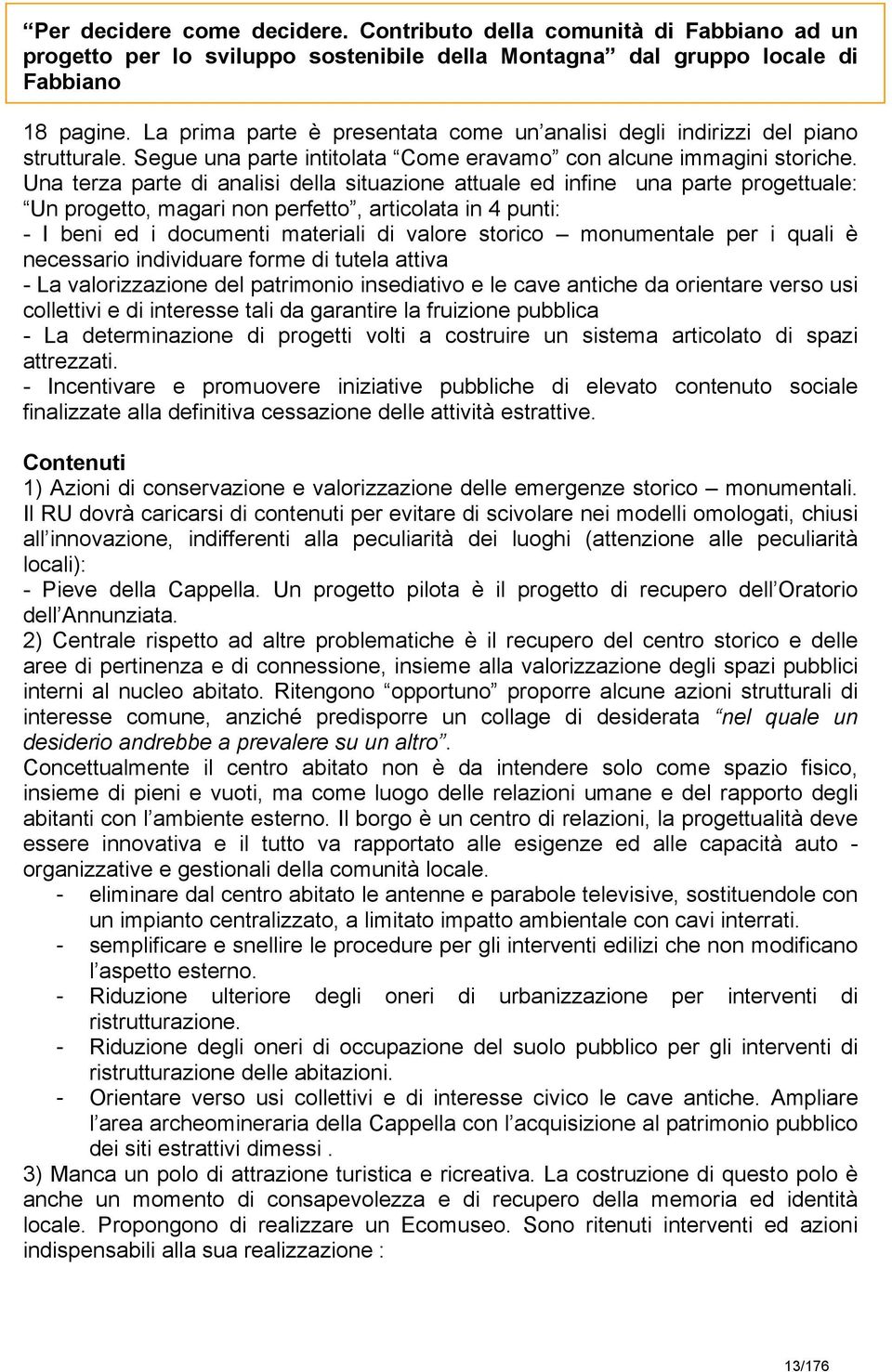 “Per decidere come decidere. Contributo della comunità di Fabbiano ad un progetto per lo sviluppo sostenibile della Montagna” dal gruppo locale di Fabbiano

18 pagine. La prima parte è presentata come un’analisi degli indirizzi del piano strutturale. Segue una parte intitolata “Come eravamo” con alcune immagini storiche. Una terza parte di analisi della situazione attuale ed infine una parte progettuale: “Un progetto, magari non perfetto”, articolata in 4 punti:
- I beni ed i documenti materiali di valore storico – monumentale per i quali è necessario individuare forme di tutela attiva
- La valorizzazione del patrimonio insediativo e le cave antiche da orientare verso usi collettivi e di interesse tali da garantire la fruizione pubblica
- La determinazione di progetti volti a costruire un sistema articolato di spazi attrezzati.
- Incentivare e promuovere iniziative pubbliche di elevato contenuto sociale finalizzate alla definitiva cessazione delle attività estrattive.

Contenuti
1) Azioni di conservazione e valorizzazione delle emergenze storico – monumentali. Il RU dovrà caricarsi di contenuti per evitare di scivolare nei modelli omologati, chiusi all’innovazione, indifferenti alla peculiarità dei luoghi (attenzione alle peculiarità locali):
- Pieve della Cappella. Un progetto pilota è il progetto di recupero dell’Oratorio dell’Annunziata.
2) Centrale rispetto ad altre problematiche è il recupero del centro storico e delle aree di pertinenza e di connessione, insieme alla valorizzazione degli spazi pubblici interni al nucleo abitato. Ritengono “opportuno” proporre alcune azioni strutturali di interesse comune, anziché predisporre un collage di desiderata “nel quale un desiderio andrebbe a prevalere su un altro”.
Concettualmente il centro abitato non è da intendere solo come spazio fisico, insieme di pieni e vuoti, ma come luogo delle relazioni umane e del rapporto degli abitanti con l’ambiente esterno. Il borgo è un centro di relazioni, la progettualità deve essere innovativa e il tutto va rapportato alle esigenze ed alle capacità auto - organizzative e gestionali della comunità locale.
- eliminare dal centro abitato le antenne e parabole televisive, sostituendole con un impianto centralizzato, a limitato impatto ambientale con cavi interrati.
- semplificare e snellire le procedure per gli interventi edilizi che non modificano l’aspetto esterno.
- Riduzione ulteriore degli oneri di urbanizzazione per interventi di ristrutturazione.
- Riduzione degli oneri di occupazione del suolo pubblico per gli interventi di ristrutturazione delle abitazioni.
- Orientare verso usi collettivi e di interesse civico le cave antiche. Ampliare l’area archeomineraria della Cappella con l’acquisizione al patrimonio pubblico dei siti estrattivi dimessi .
3) Manca un polo di attrazione turistica e ricreativa. La costruzione di questo polo è anche un momento di consapevolezza e di recupero della memoria ed identità locale. Propongono di realizzare un Ecomuseo. Sono ritenuti interventi ed azioni indispensabili alla sua realizzazione :

13/176